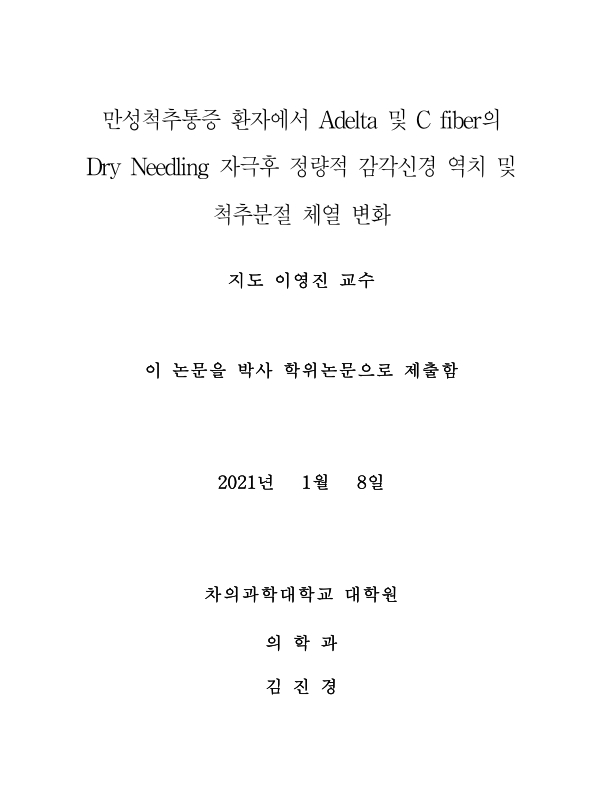 만성척추통증 환자에서 Adelta 및 C fiber의 Dry Needling 자극후 정량적 감각신경 역치 및 척추분절 체열 변화

지도 이영진 교수

이 논문을 박사 학위논문으로 제출함

2021년 1월 8일

차의과학대학교 대학원

의 학 과

김 진 경